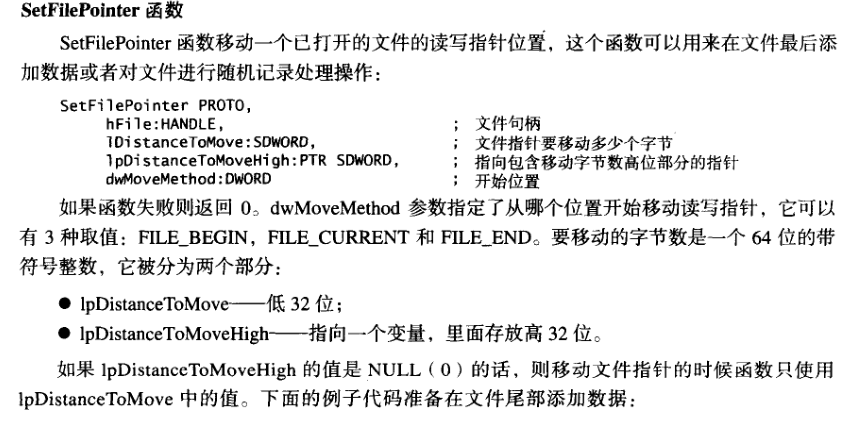 SetFilePointer函数

SetFilePointer函数移动一个已打开的文件的读写指针位置，这个函数可以用来在文件最后添加数据或者对文件进行随机记录处理操作：

SetFilePointer PROTO,
    hFile:HANDLE,                          ; 文件句柄
    lDistanceToMove:SDWORD,                ; 文件指针要移动多少个字节
    lpDistanceToMoveHigh:PTR SDWORD,       ; 指向包含移动字节数高位部分的指针
    dwMoveMethod:DWORD                     ; 开始位置

如果函数失败则返回0。dwMoveMethod参数指定了从哪个位置开始移动读写指针，它可以有3种取值：FILE_BEGIN，FILE_CURRENT和FILE_END。要移动的字节数是一个64位的带符号整数，它被分为两个部分：

• lpDistanceToMove——低32位；
• lpDistanceToMoveHigh——指向一个变量，里面存放高32位。

如果lpDistanceToMoveHigh的值是NULL（0）的话，则移动文件指针的时候函数只使用lpDistanceToMove中的值。下面的例子代码准备在文件尾部添加数据：